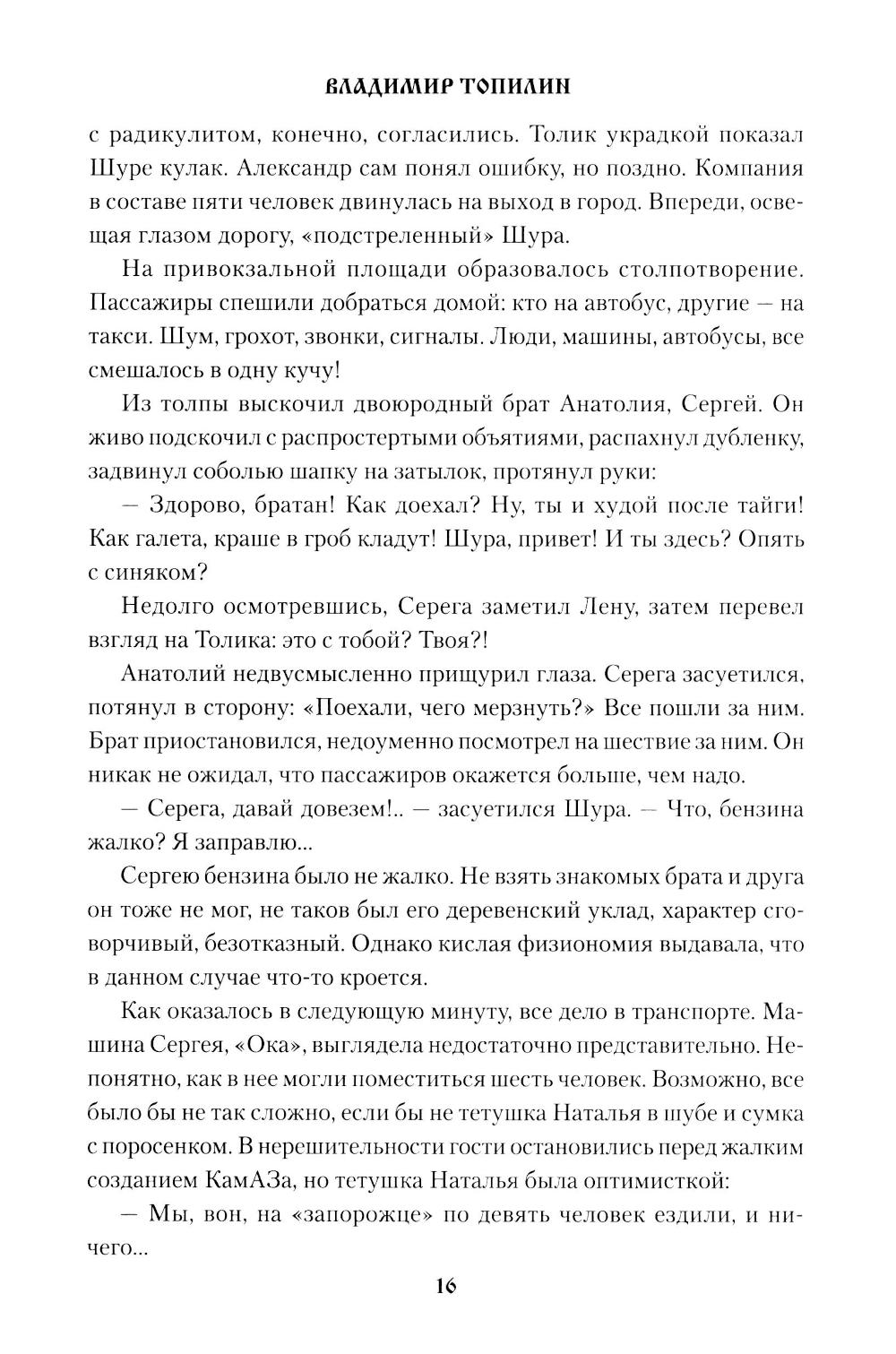 ВЛАДИМИР ТОПИЛИН

с радикулитом, конечно, согласились. Толик украдкой показал Шуре кулак. Александр сам понял ошибку, но поздно. Компания в составе пяти человек двинулась на выход в город. Впереди, освещая глазом дорогу, «подстреленный» Шура.

На привокзальной площади образовалось столпотворение. Пассажиры спешили добраться домой: кто на автобус, другие — на такси. Шум, грохот, звонки, сигналы. Люди, машины, автобусы, все смешалось в одну кучу!

Из толпы выскочил двоюродный брат Анатолия, Сергей. Он живо подскочил с распростертыми объятиями, распахнул дубленку, задвинул соболью шапку на затылок, протянул руки:

— Здорово, братан! Как доехал? Ну, ты и худой после тайги! Как галета, краше в гроб кладут! Шура, привет! И ты здесь? Опять с синяком?

Недолго осмотревшись, Серега заметил Лену, затем перевел взгляд на Толика: это с тобой? Твоя?!

Анатолий недвусмысленно прищурил глаза. Серега засуетился, потянул в сторону: «Поехали, чего мерзнуть?» Все пошли за ним. Брат приостановился, недоуменно посмотрел на шествие за ним. Он никак не ожидал, что пассажиров окажется больше, чем надо.

— Серега, давай довезем!.. — засуетился Шура. — Что, бензина жалко? Я заправлю...

Сергею бензина было не жалко. Не взять знакомых брата и друга он тоже не мог, не таков был его деревенский уклад, характер сговорчивый, безотказный. Однако кислая физиономия выдавала, что в данном случае что-то кроется.

Как оказалось в следующую минуту, все дело в транспорте. Машина Сергея, «Ока», выглядела недостаточно представительно. Непонятно, как в нее могли поместиться шесть человек. Возможно, все было бы не так сложно, если бы не тетушка Наталья в шубе и сумка с поросенком. В нерешительности гости остановились перед жалким созданием КамАЗа, но тетушка Наталья была оптимисткой:

— Мы, вон, на «запорожце» по девять человек ездили, и ничего...

16